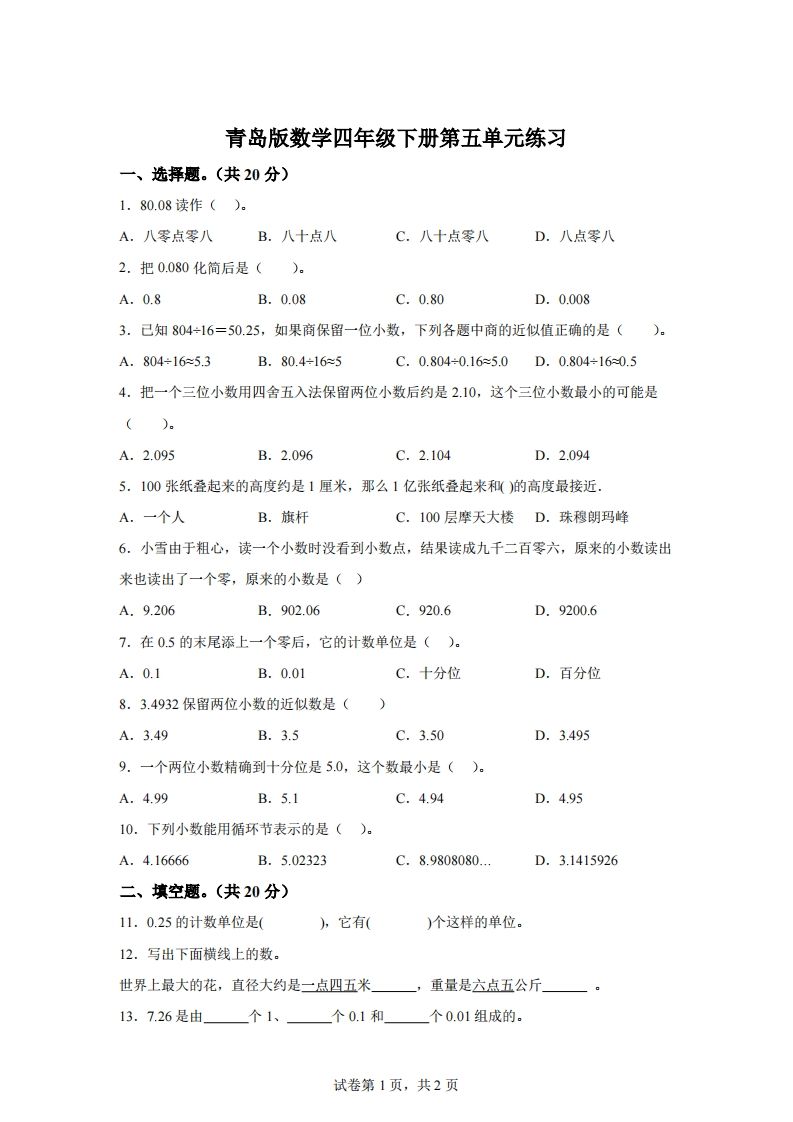 青岛版数学四年级下册第五单元练习

一、选择题。（共 20 分）

1．80.08 读作（ ）。

A．八零点零八　B．八十点八　C．八十点零八　D．八点零八

2．把 0.080 化简后是（ ）。

A．0.8　B．0.08　C．0.80　D．0.008

3．已知 804÷16＝50.25，如果商保留一位小数，下列各题中商的近似值正确的是（ ）。

A．804÷16≈5.3　B．80.4÷16≈5　C．0.804÷0.16≈5.0　D．0.804÷16≈0.5

4．把一个三位小数用四舍五入法保留两位小数后约是 2.10，这个三位小数最小的可能是（ ）。

A．2.095　B．2.096　C．2.104　D．2.094

5．100 张纸叠起来的高度约是 1 厘米，那么 1 亿张纸叠起来和( )的高度最接近．

A．一个人　B．旗杆　C．100 层摩天大楼　D．珠穆朗玛峰

6．小雪由于粗心，读一个小数时没看到小数点，结果读成九千二百零六，原来的小数读出来也读出了一个零，原来的小数是（ ）

A．9.206　B．902.06　C．920.6　D．9200.6

7．在 0.5 的末尾添上一个零后，它的计数单位是（ ）。

A．0.1　B．0.01　C．十分位　D．百分位

8．3.4932 保留两位小数的近似数是（ ）

A．3.49　B．3.5　C．3.50　D．3.495

9．一个两位小数精确到十分位是 5.0，这个数最小是（ ）。

A．4.99　B．5.1　C．4.94　D．4.95

10．下列小数能用循环节表示的是（ ）。

A．4.16666　B．5.02323　C．8.9808080…　D．3.1415926

二、填空题。（共 20 分）

11．0.25 的计数单位是( )，它有( )个这样的单位。

12．写出下面横线上的数。

世界上最大的花，直径大约是一点四五米______，重量是六点五公斤______ 。

13．7.26 是由______个 1、______个 0.1 和______个 0.01 组成的。

试卷第 1 页，共 2 页